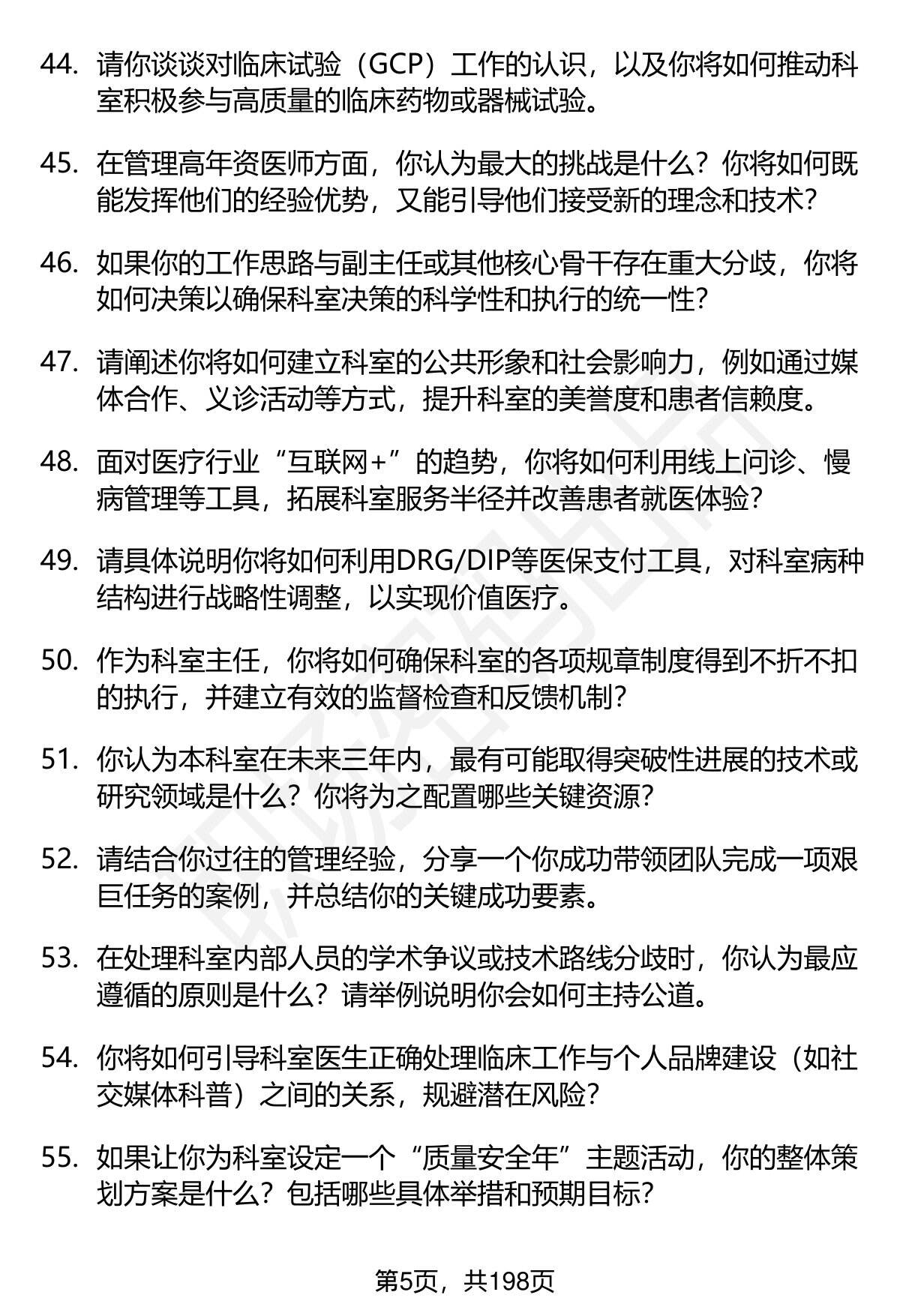 44. 请你谈谈对临床试验（GCP）工作的认识，以及你将如何推动科室积极参与高质量的临床药物或器械试验。

45. 在管理高年资医师方面，你认为最大的挑战是什么？你将如何既能发挥他们的经验优势，又能引导他们接受新的理念和技术？

46. 如果你的工作思路与副主任或其他核心骨干存在重大分歧，你将如何决策以确保科室决策的科学性和执行的统一性？

47. 请阐述你将如何建立科室的公共形象和社会影响力，例如通过媒体合作、义诊活动等方式，提升科室的美誉度和患者信赖度。

48. 面对医疗行业“互联网+”的趋势，你将如何利用线上问诊、慢病管理等工具，拓展科室服务半径并改善患者就医体验？

49. 请具体说明你将如何利用DRG/DIP等医保支付工具，对科室病种结构进行战略性调整，以实现价值医疗。

50. 作为科室主任，你将如何确保科室的各项规章制度得到不折不扣的执行，并建立有效的监督检查和反馈机制？

51. 你认为本科室在未来三年内，最有可能取得突破性进展的技术或研究领域是什么？你将为之配置哪些关键资源？

52. 请结合你过往的管理经验，分享一个你成功带领团队完成一项艰巨任务的案例，并总结你的关键成功要素。

53. 在处理科室内部人员的学术争议或技术路线分歧时，你认为最应遵循的原则是什么？请举例说明你会如何主持公道。

54. 你将如何引导科室医生正确处理临床工作与个人品牌建设（如社交媒体科普）之间的关系，规避潜在风险？

55. 如果让你为科室设定一个“质量安全年”主题活动，你的整体策划方案是什么？包括哪些具体举措和预期目标？

第5页，共198页